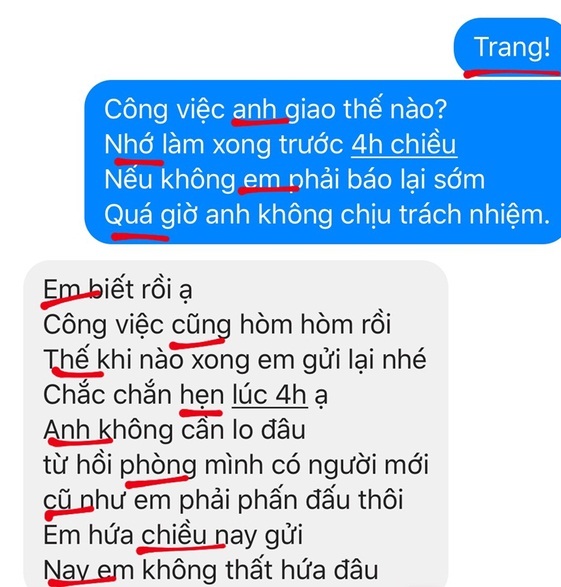 Trang!

Công việc anh giao thế nào?
Nhớ làm xong trước 4h chiều
Nếu không em phải báo lại sớm
Quá giờ anh không chịu trách nhiệm.

Em biết rồi ạ
Công việc cũng hòm hòm rồi
Thế khi nào xong em gửi lại nhé
Chắc chắn hẹn lúc 4h ạ
Anh không cần lo đâu
từ hồi phòng mình có người mới
cũ như em phải phấn đấu thôi
Em hứa chiều nay gửi
Nay em không thất hứa đâu